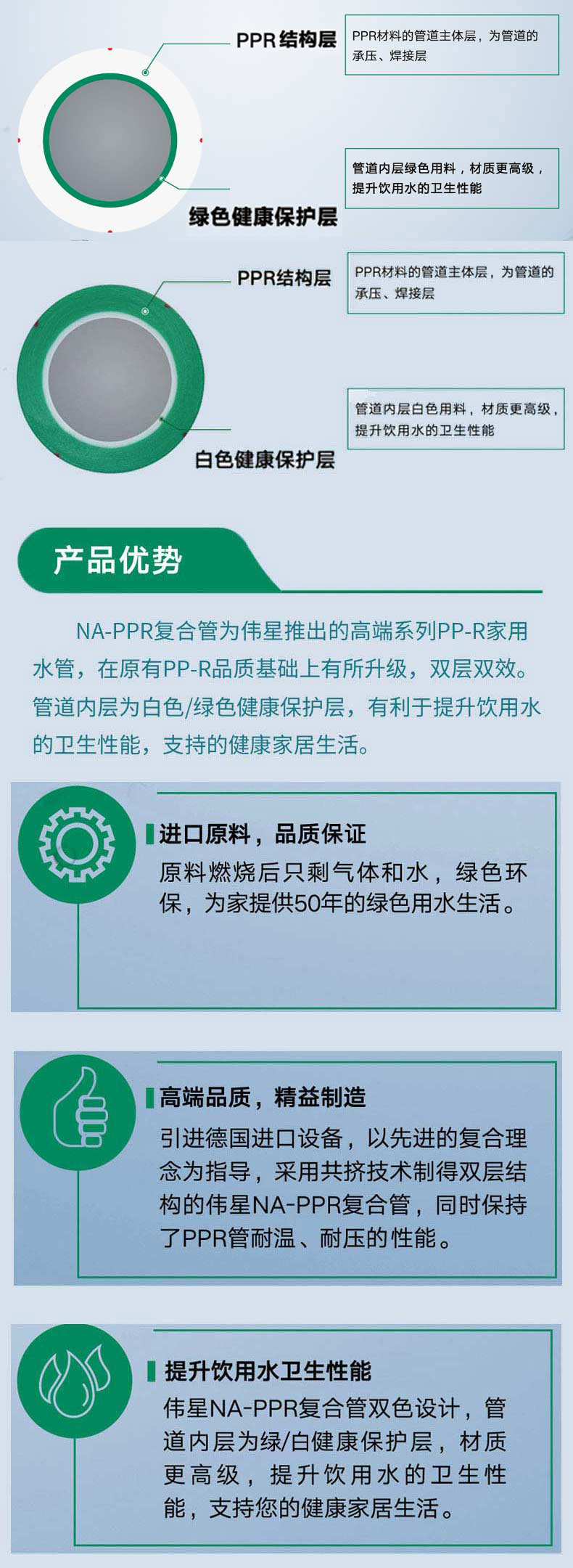 PPR结构层

PPR材料的管道主体层，为管道的承压、焊接层

管道内层绿色用料，材质更高级，提升饮用水的卫生性能

绿色健康保护层

PPR结构层

PPR材料的管道主体层，为管道的承压、焊接层

管道内层白色用料，材质更高级，提升饮用水的卫生性能

白色健康保护层

产品优势

NA-PPR复合管为伟星推出的高端系列PP-R家用水管，在原有PP-R品质基础上有所升级，双层双效。管道内层为白色/绿色健康保护层，有利于提升饮用水的卫生性能，支持的健康家居生活。

进口原料，品质保证

原料燃烧后只剩气体和水，绿色环保，为家提供50年的绿色用水生活。

高端品质，精益制造

引进德国进口设备，以先进的复合理念为指导，采用共挤技术制得双层结构的伟星NA-PPR复合管，同时保持了PPR管耐温、耐压的性能。

提升饮用水卫生性能

伟星NA-PPR复合管双色设计，管道内层为绿/白健康保护层，材质更高级，提升饮用水的卫生性能，支持您的健康家居生活。